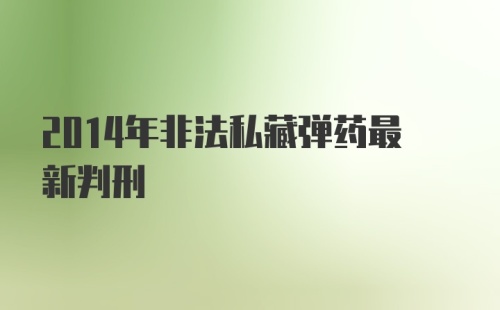 2014年非法私藏弹药最新判刑